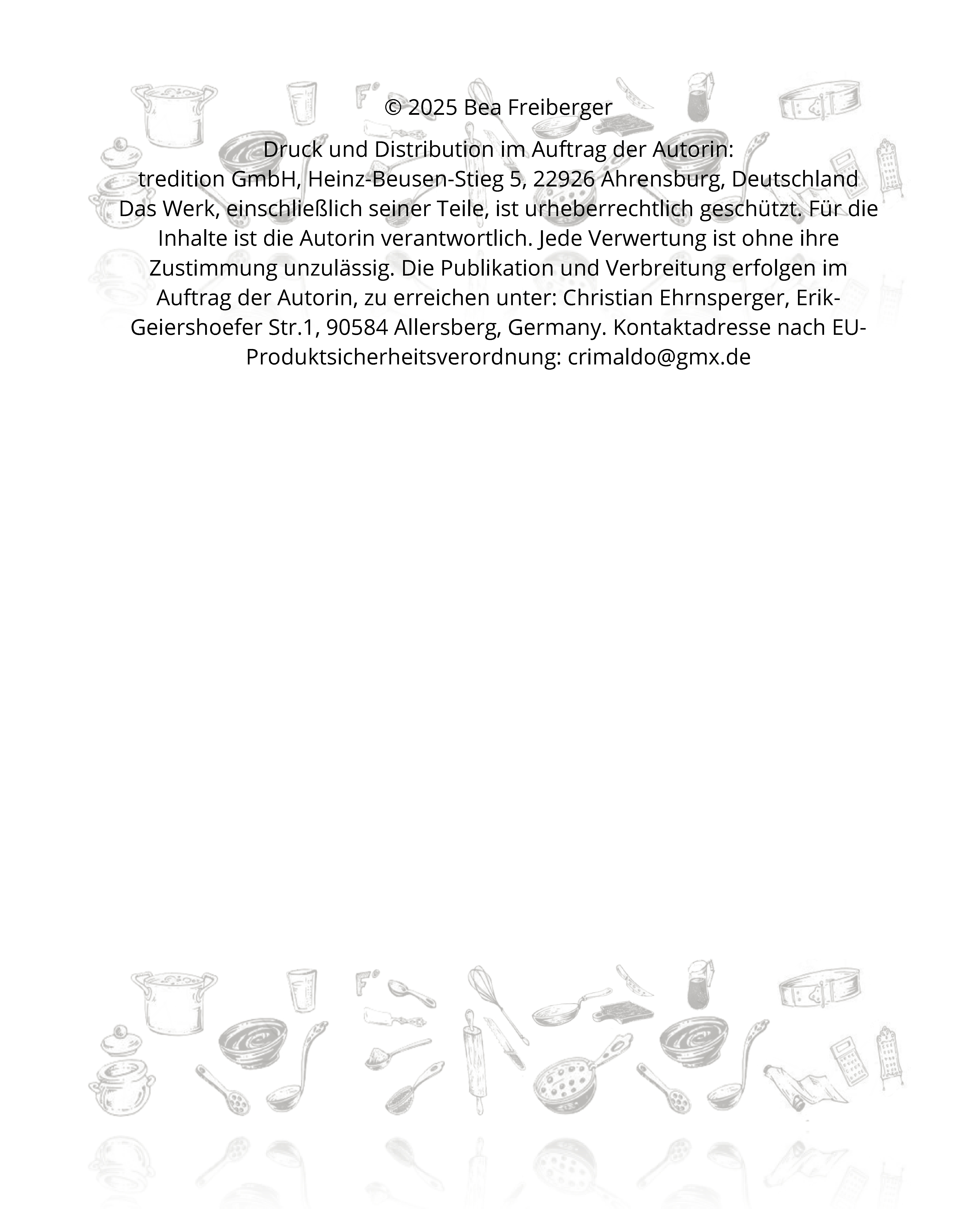 © 2025 Bea Freiberger

Druck und Distribution im Auftrag der Autorin:
tredition GmbH, Heinz-Beusen-Stieg 5, 22926 Ahrensburg, Deutschland
Das Werk, einschließlich seiner Teile, ist urheberrechtlich geschützt. Für die Inhalte ist die Autorin verantwortlich. Jede Verwertung ist ohne ihre Zustimmung unzulässig. Die Publikation und Verbreitung erfolgen im Auftrag der Autorin, zu erreichen unter: Christian Ehrnsperger, Erik-Geiershoefer Str.1, 90584 Allersberg, Germany. Kontaktadresse nach EU-Produktsicherheitsverordnung: crimaldo@gmx.de